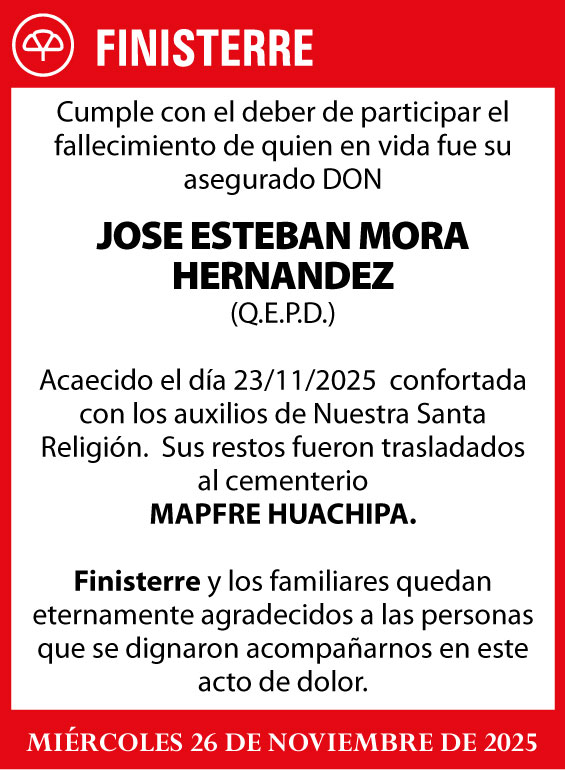 FINISTERRE

Cumple con el deber de participar el fallecimiento de quien en vida fue su asegurado DON

JOSE ESTEBAN MORA HERNANDEZ
(Q.E.P.D.)

Acaecido el día 23/11/2025 confortada con los auxilios de Nuestra Santa Religión. Sus restos fueron trasladados al cementerio
MAPFRE HUACHIPA.

Finisterre y los familiares quedan eternamente agradecidos a las personas que se dignaron acompañarnos en este acto de dolor.

MIÉRCOLES 26 DE NOVIEMBRE DE 2025